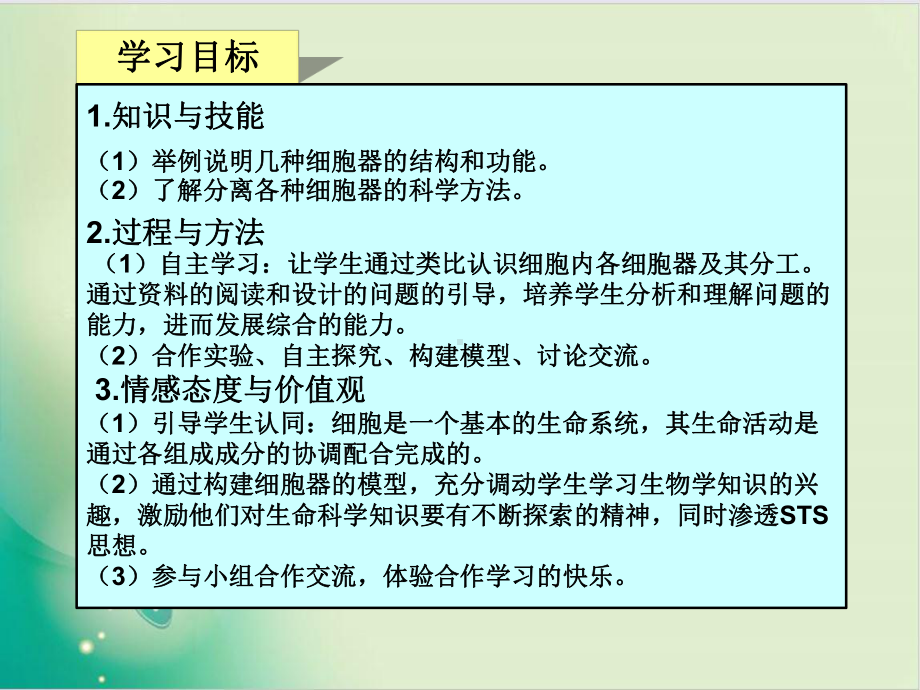 学习目标

1.知识与技能

（1）举例说明几种细胞器的结构和功能。
（2）了解分离各种细胞器的科学方法。

2.过程与方法

（1）自主学习：让学生通过类比认识细胞内各细胞器及其分工。通过资料的阅读和设计的问题的引导，培养学生分析和理解问题的能力，进而发展综合的能力。
（2）合作实验、自主探究、构建模型、讨论交流。

3.情感态度与价值观

（1）引导学生认同：细胞是一个基本的生命系统，其生命活动是通过各组成成分的协调配合完成的。
（2）通过构建细胞器的模型，充分调动学生学习生物学知识的兴趣，激励他们对生命科学知识要有不断探索的精神，同时渗透STS思想。
（3）参与小组合作交流，体验合作学习的快乐。